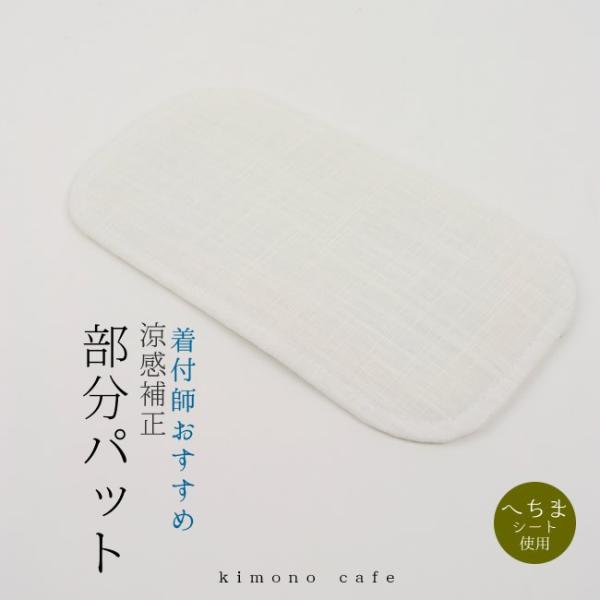 着付師おすすめ
涼感補正
部分パット

へちま
シート
使用

kimono cafe